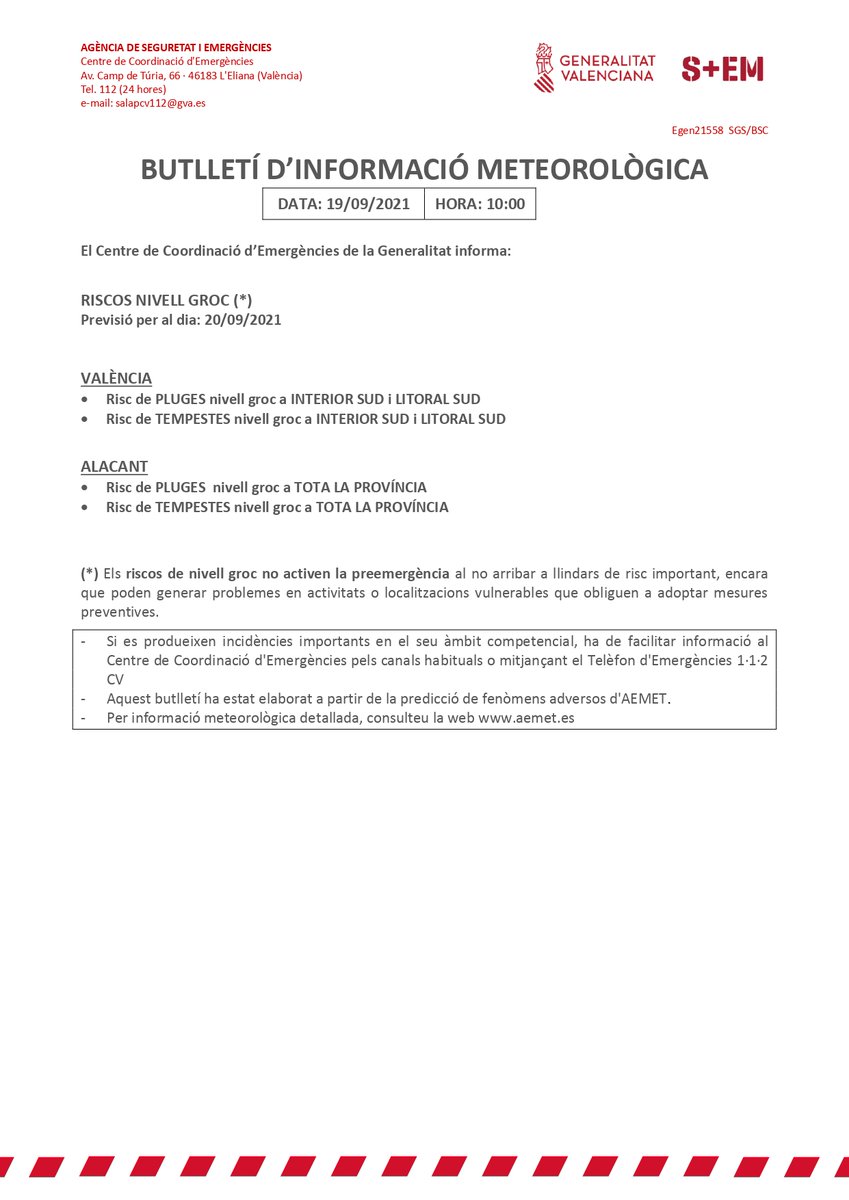 AGÈNCIA DE SEGURETAT I EMERGÈNCIES
Centre de Coordinació d'Emergències
Av. Camp de Túria, 66 · 46183 L'Eliana (València)
Tel. 112 (24 hores)
e-mail: salapcv112@gva.es

GENERALITAT VALENCIANA

S+EM

Egen21558 SGS/BSC

BUTLLETÍ D'INFORMACIÓ METEOROLÒGICA

| DATA: 19/09/2021 | HORA: 10:00 |
|---|---|

El Centre de Coordinació d'Emergències de la Generalitat informa:

RISCOS NIVELL GROC (*)
Previsió per al dia: 20/09/2021

VALÈNCIA
• Risc de PLUGES nivell groc a INTERIOR SUD i LITORAL SUD
• Risc de TEMPESTES nivell groc a INTERIOR SUD i LITORAL SUD

ALACANT
• Risc de PLUGES nivell groc a TOTA LA PROVÍNCIA
• Risc de TEMPESTES nivell groc a TOTA LA PROVÍNCIA

(*) Els riscos de nivell groc no activen la preemergència al no arribar a llindars de risc important, encara que poden generar problemes en activitats o localitzacions vulnerables que obliguen a adoptar mesures preventives.

- Si es produeixen incidències importants en el seu àmbit competencial, ha de facilitar informació al Centre de Coordinació d'Emergències pels canals habituals o mitjançant el Telèfon d'Emergències 1·1·2 CV
- Aquest butlletí ha estat elaborat a partir de la predicció de fenòmens adversos d'AEMET.
- Per informació meteorològica detallada, consulteu la web www.aemet.es